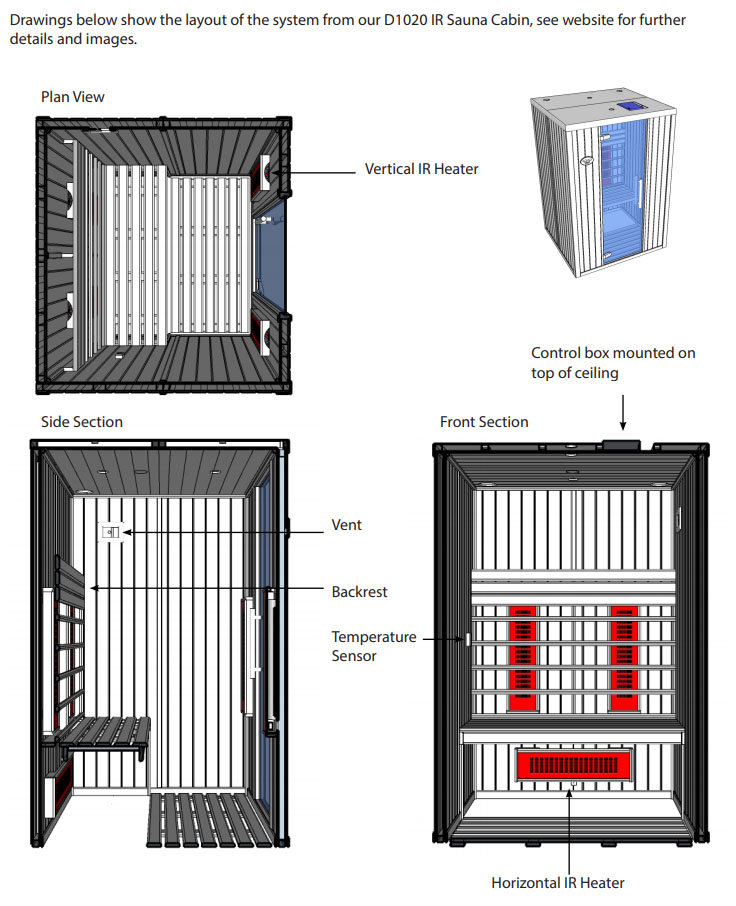 Drawings below show the layout of the system from our D1020 IR Sauna Cabin, see website for further details and images.

Plan View

Vertical IR Heater

Control box mounted on top of ceiling

Side Section

Front Section

Vent

Backrest

Temperature Sensor

Horizontal IR Heater